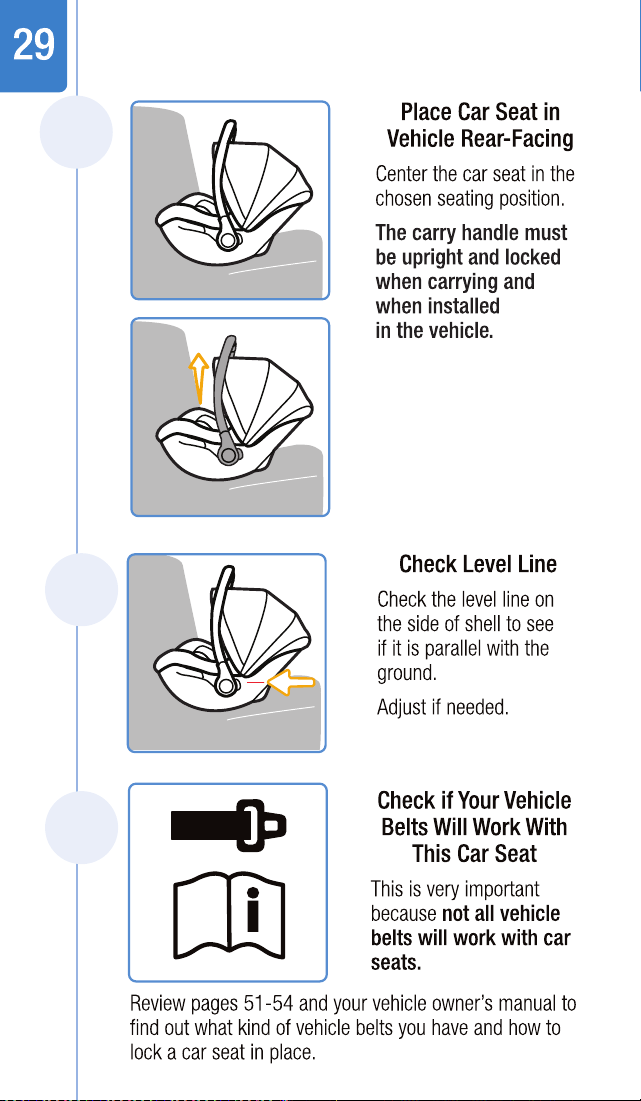 29

Place Car Seat in Vehicle Rear-Facing

Center the car seat in the chosen seating position.

The carry handle must be upright and locked when carrying and when installed in the vehicle.

Check Level Line

Check the level line on the side of shell to see if it is parallel with the ground.

Adjust if needed.

Check if Your Vehicle Belts Will Work With This Car Seat

This is very important because not all vehicle belts will work with car seats.

Review pages 51-54 and your vehicle owner's manual to find out what kind of vehicle belts you have and how to lock a car seat in place.